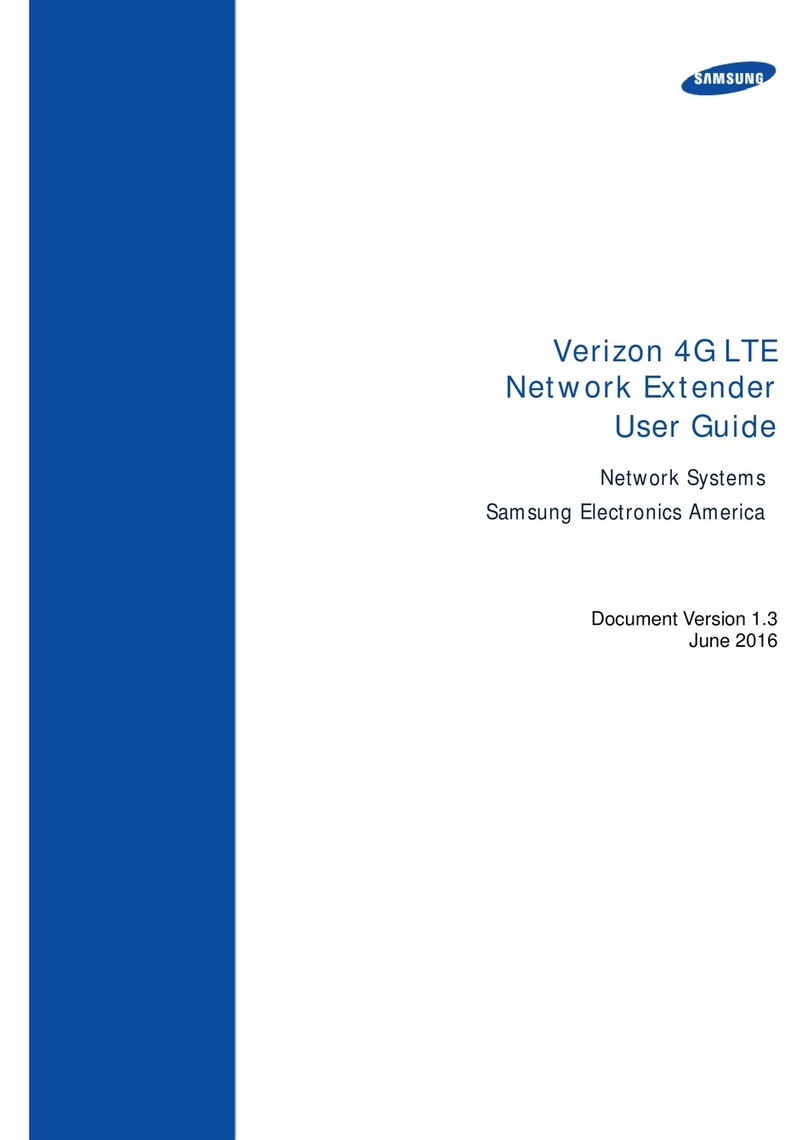 SAMSUNG

Verizon 4G LTE
Network Extender
User Guide

Network Systems
Samsung Electronics America

Document Version 1.3
June 2016